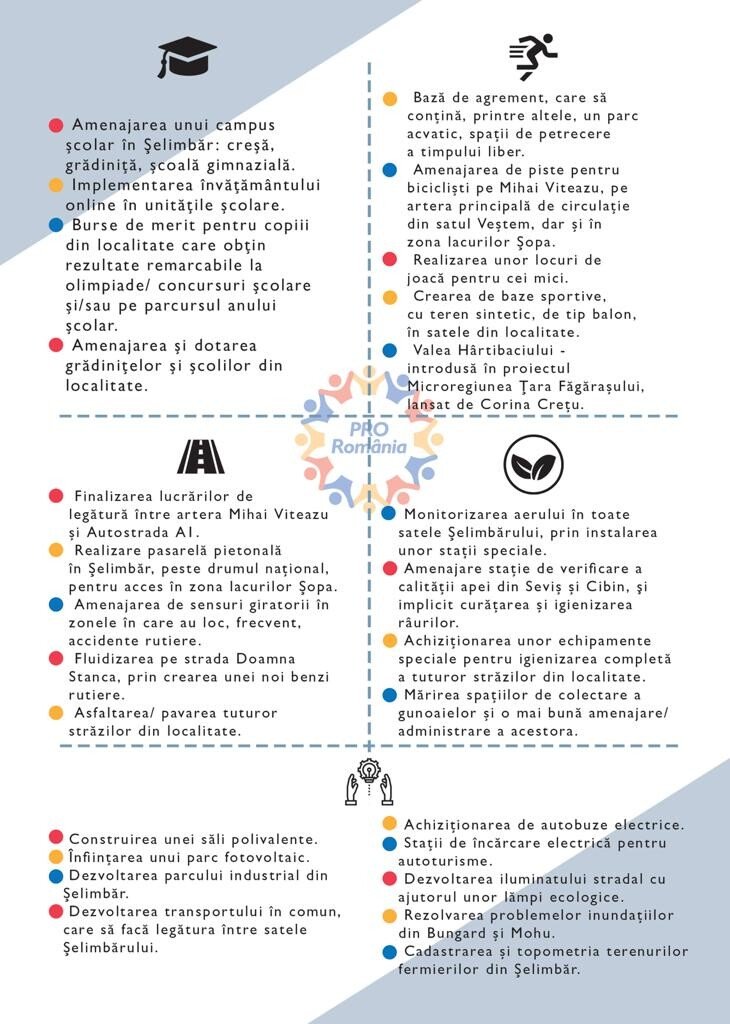 Amenajarea unui campus școlar în Șelimbăr: creșă, grădiniță, școală gimnazială.
Implementarea învățământului online în unitățile școlare.
Burse de merit pentru copiii din localitate care obțin rezultate remarcabile la olimpiade/ concursuri școlare și/sau pe parcursul anului școlar.
Amenajarea și dotarea grădinițelor și școlilor din localitate.

Bază de agrement, care să conțină, printre altele, un parc acvatic, spații de petrecere a timpului liber.
Amenajarea de piste pentru bicicliști pe Mihai Viteazu, pe artera principală de circulație din satul Veștem, dar și în zona lacurilor Șopa.
Realizarea unor locuri de joacă pentru cei mici.
Crearea de baze sportive, cu teren sintetic, de tip balon, în satele din localitate.
Valea Hârtibaciului - introdusă în proiectul Microregiunea Țara Făgărașului, lansat de Corina Crețu.

PRO România

Finalizarea lucrărilor de legătură între artera Mihai Viteazu și Autostrada A1.
Realizare pasarelă pietonală în Șelimbăr, peste drumul național, pentru acces în zona lacurilor Șopa.
Amenajarea de sensuri giratorii în zonele în care au loc, frecvent, accidente rutiere.
Fluidizarea pe strada Doamna Stanca, prin crearea unei noi benzi rutiere.
Asfaltarea/ pavarea tuturor străzilor din localitate.

Monitorizarea aerului în toate satele Șelimbărului, prin instalarea unor stații speciale.
Amenajare stație de verificare a calității apei din Seviș și Cibin, și implicit curățarea și igienizarea râurilor.
Achiziționarea unor echipamente speciale pentru igienizarea completă a tuturor străzilor din localitate.
Mărirea spațiilor de colectare a gunoaielor și o mai bună amenajare/ administrare a acestora.

Construirea unei săli polivalente.
Înființarea unui parc fotovoltaic.
Dezvoltarea parcului industrial din Șelimbăr.
Dezvoltarea transportului în comun, care să facă legătura între satele Șelimbărului.

Achiziționarea de autobuze electrice.
Stații de încărcare electrică pentru autoturisme.
Dezvoltarea iluminatului stradal cu ajutorul unor lămpi ecologice.
Rezolvarea problemelor inundațiilor din Bungard și Mohu.
Cadastrarea și topometria terenurilor fermierilor din Șelimbăr.